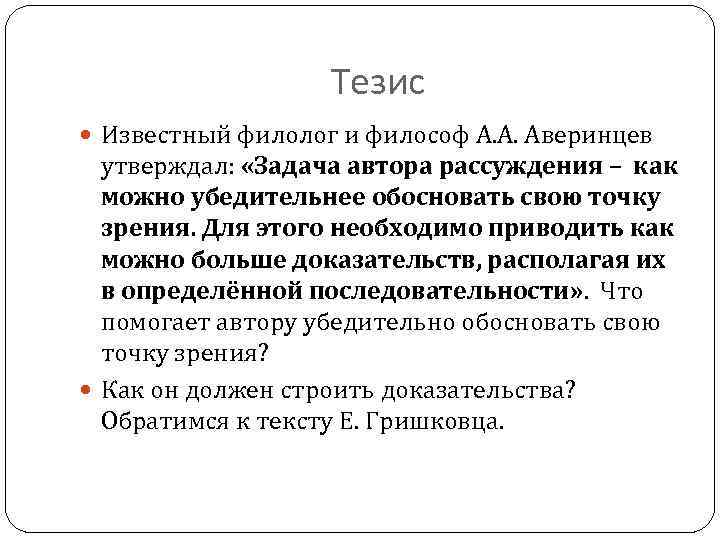 Тезис

Известный филолог и философ А.А. Аверинцев утверждал: «Задача автора рассуждения – как можно убедительнее обосновать свою точку зрения. Для этого необходимо приводить как можно больше доказательств, располагая их в определённой последовательности». Что помогает автору убедительно обосновать свою точку зрения?

Как он должен строить доказательства? Обратимся к тексту Е. Гришковца.